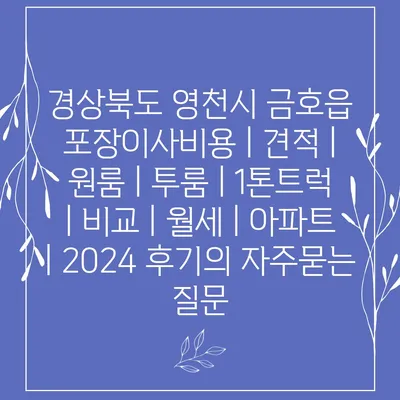 경상북도 영천시 금호읍 포장이사비용 | 견적 | 원룸 | 투룸 | 1톤트럭 | 비교 | 월세 | 아파트 | 2024 후기의 자주묻는 질문